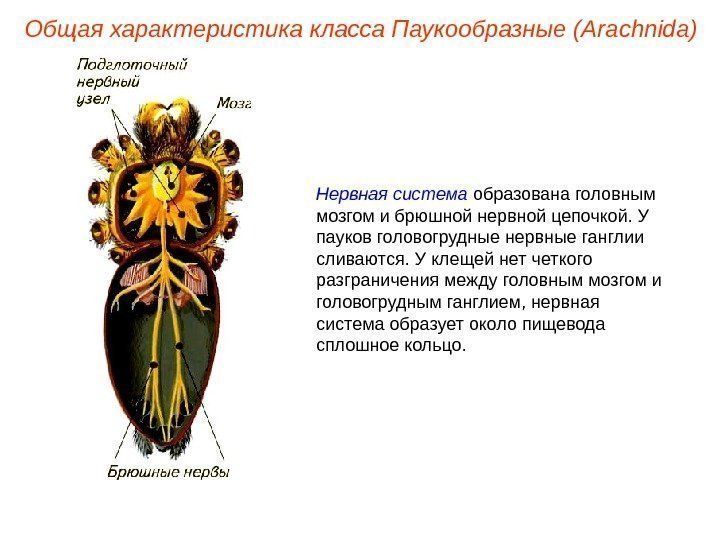 Общая характеристика класса Паукообразные (Arachnida)

Подглоточный нервный узел

Мозг

Брюшные нервы

Нервная система образована головным мозгом и брюшной нервной цепочкой. У пауков головогрудные нервные ганглии сливаются. У клещей нет четкого разграничения между головным мозгом и головогрудным ганглием, нервная система образует около пищевода сплошное кольцо.